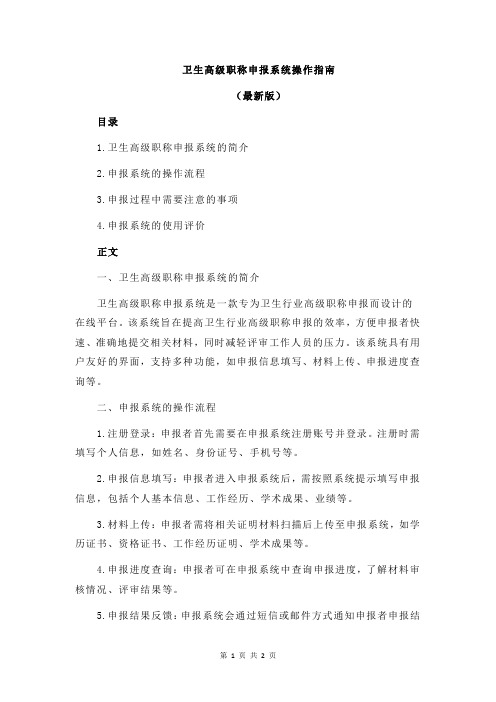 卫生高级职称申报系统操作指南

（最新版）

目录

1.卫生高级职称申报系统的简介

2.申报系统的操作流程

3.申报过程中需要注意的事项

4.申报系统的使用评价

正文

一、卫生高级职称申报系统的简介

卫生高级职称申报系统是一款专为卫生行业高级职称申报而设计的在线平台。该系统旨在提高卫生行业高级职称申报的效率，方便申报者快速、准确地提交相关材料，同时减轻评审工作人员的压力。该系统具有用户友好的界面，支持多种功能，如申报信息填写、材料上传、申报进度查询等。

二、申报系统的操作流程

1.注册登录：申报者首先需要在申报系统注册账号并登录。注册时需填写个人信息，如姓名、身份证号、手机号等。

2.申报信息填写：申报者进入申报系统后，需按照系统提示填写申报信息，包括个人基本信息、工作经历、学术成果、业绩等。

3.材料上传：申报者需将相关证明材料扫描后上传至申报系统，如学历证书、资格证书、工作经历证明、学术成果等。

4.申报进度查询：申报者可在申报系统中查询申报进度，了解材料审核情况、评审结果等。

5.申报结果反馈：申报系统会通过短信或邮件方式通知申报者申报结

第 1 页 共 2 页